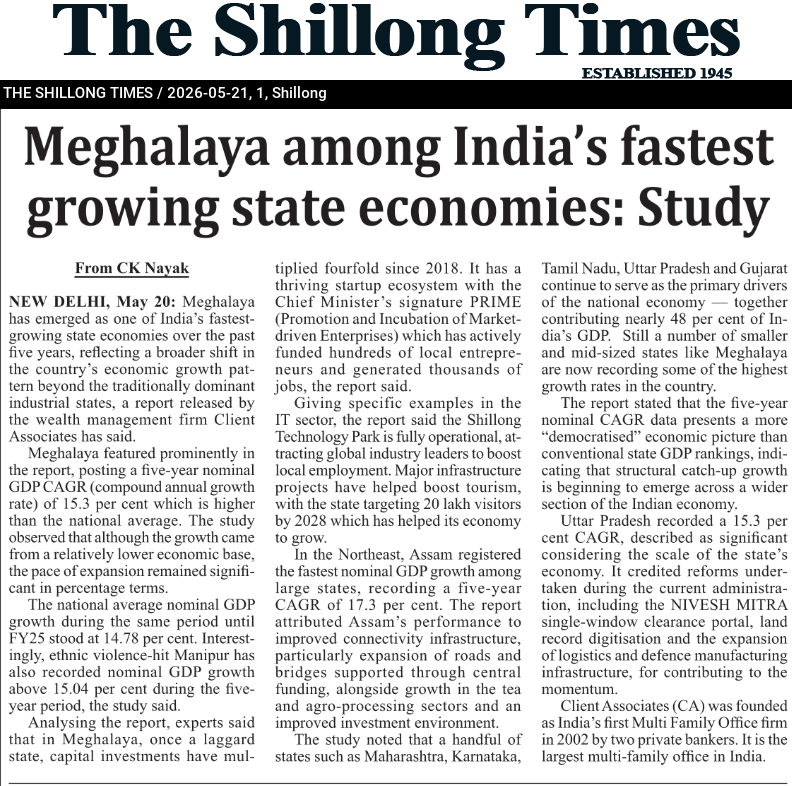 The Shillong Times

ESTABLISHED 1945

THE SHILLONG TIMES / 2026-05-21, 1, Shillong

Meghalaya among India's fastest growing state economies: Study

From CK Nayak

NEW DELHI, May 20: Meghalaya has emerged as one of India's fastest-growing state economies over the past five years, reflecting a broader shift in the country's economic growth pattern beyond the traditionally dominant industrial states, a report released by the wealth management firm Client Associates has said.

Meghalaya featured prominently in the report, posting a five-year nominal GDP CAGR (compound annual growth rate) of 15.3 per cent which is higher than the national average. The study observed that although the growth came from a relatively lower economic base, the pace of expansion remained significant in percentage terms.

The national average nominal GDP growth during the same period until FY25 stood at 14.78 per cent. Interestingly, ethnic violence-hit Manipur has also recorded nominal GDP growth above 15.04 per cent during the five-year period, the study said.

Analysing the report, experts said that in Meghalaya, once a laggard state, capital investments have multiplied fourfold since 2018. It has a thriving startup ecosystem with the Chief Minister's signature PRIME (Promotion and Incubation of Market-driven Enterprises) which has actively funded hundreds of local entrepreneurs and generated thousands of jobs, the report said.

Giving specific examples in the IT sector, the report said the Shillong Technology Park is fully operational, attracting global industry leaders to boost local employment. Major infrastructure projects have helped boost tourism, with the state targeting 20 lakh visitors by 2028 which has helped its economy to grow.

In the Northeast, Assam registered the fastest nominal GDP growth among large states, recording a five-year CAGR of 17.3 per cent. The report attributed Assam's performance to improved connectivity infrastructure, particularly expansion of roads and bridges supported through central funding, alongside growth in the tea and agro-processing sectors and an improved investment environment.

The study noted that a handful of states such as Maharashtra, Karnataka, Tamil Nadu, Uttar Pradesh and Gujarat continue to serve as the primary drivers of the national economy — together contributing nearly 48 per cent of India's GDP. Still a number of smaller and mid-sized states like Meghalaya are now recording some of the highest growth rates in the country.

The report stated that the five-year nominal CAGR data presents a more "democratised" economic picture than conventional state GDP rankings, indicating that structural catch-up growth is beginning to emerge across a wider section of the Indian economy.

Uttar Pradesh recorded a 15.3 per cent CAGR, described as significant considering the scale of the state's economy. It credited reforms undertaken during the current administration, including the NIVESH MITRA single-window clearance portal, land record digitisation and the expansion of logistics and defence manufacturing infrastructure, for contributing to the momentum.

Client Associates (CA) was founded as India's first Multi Family Office firm in 2002 by two private bankers. It is the largest multi-family office in India.